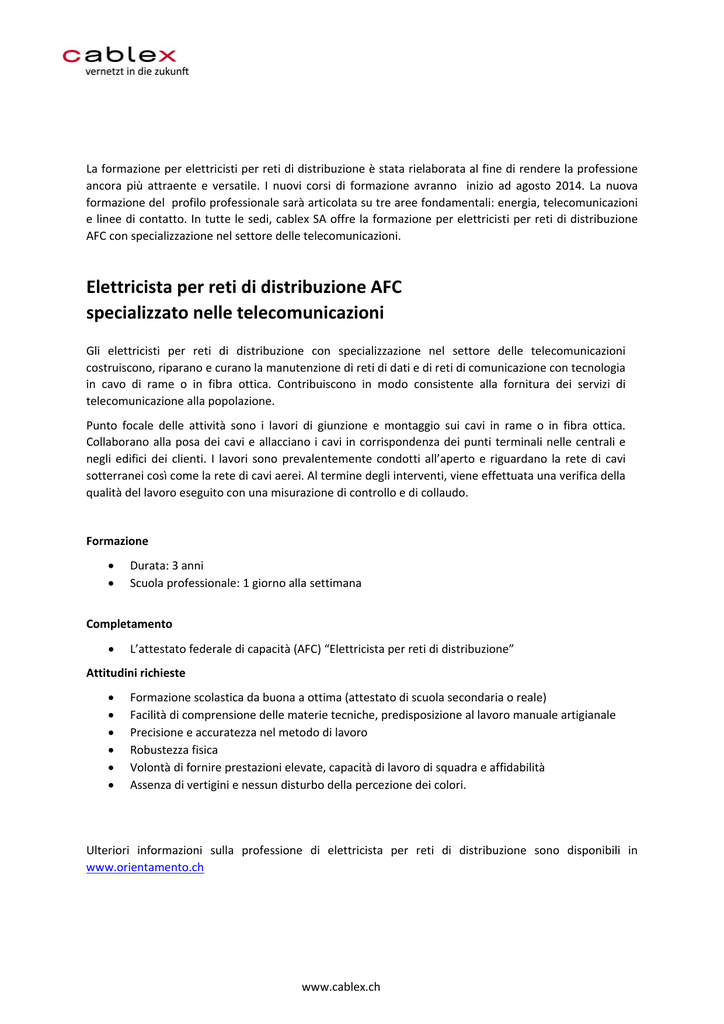 cablex
vernetzt in die zukunft

La formazione per elettricisti per reti di distribuzione è stata rielaborata al fine di rendere la professione ancora più attraente e versatile. I nuovi corsi di formazione avranno inizio ad agosto 2014. La nuova formazione del profilo professionale sarà articolata su tre aree fondamentali: energia, telecomunicazioni e linee di contatto. In tutte le sedi, cablex SA offre la formazione per elettricisti per reti di distribuzione AFC con specializzazione nel settore delle telecomunicazioni.

Elettricista per reti di distribuzione AFC
specializzato nelle telecomunicazioni

Gli elettricisti per reti di distribuzione con specializzazione nel settore delle telecomunicazioni costruiscono, riparano e curano la manutenzione di reti di dati e di reti di comunicazione con tecnologia in cavo di rame o in fibra ottica. Contribuiscono in modo consistente alla fornitura dei servizi di telecomunicazione alla popolazione.

Punto focale delle attività sono i lavori di giunzione e montaggio sui cavi in rame o in fibra ottica. Collaborano alla posa dei cavi e allacciano i cavi in corrispondenza dei punti terminali nelle centrali e negli edifici dei clienti. I lavori sono prevalentemente condotti all'aperto e riguardano la rete di cavi sotterranei così come la rete di cavi aerei. Al termine degli interventi, viene effettuata una verifica della qualità del lavoro eseguito con una misurazione di controllo e di collaudo.

Formazione
• Durata: 3 anni
• Scuola professionale: 1 giorno alla settimana

Completamento
• L'attestato federale di capacità (AFC) "Elettricista per reti di distribuzione"

Attitudini richieste
• Formazione scolastica da buona a ottima (attestato di scuola secondaria o reale)
• Facilità di comprensione delle materie tecniche, predisposizione al lavoro manuale artigianale
• Precisione e accuratezza nel metodo di lavoro
• Robustezza fisica
• Volontà di fornire prestazioni elevate, capacità di lavoro di squadra e affidabilità
• Assenza di vertigini e nessun disturbo della percezione dei colori.

Ulteriori informazioni sulla professione di elettricista per reti di distribuzione sono disponibili in www.orientamento.ch

www.cablex.ch